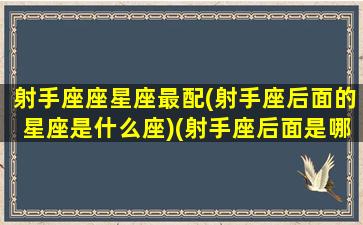 射手座座星座最配(射手座后面的星座是什么座)(射手座后面是哪